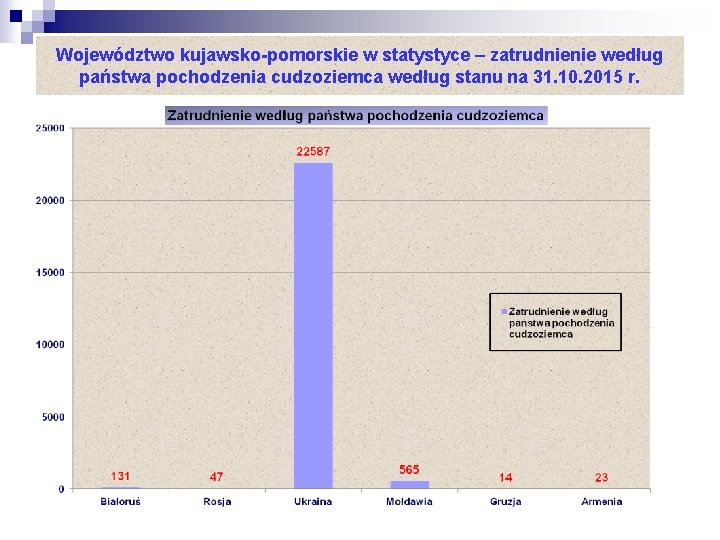 Województwo kujawsko-pomorskie w statystyce – zatrudnienie według państwa pochodzenia cudzoziemca według stanu na 31.10.2015 r.

Zatrudnienie według państwa pochodzenia cudzoziemca

25000
20000
15000
10000
5000
0

131
47
22587
565
14
23

Białoruś
Rosja
Ukraina
Mołdawia
Gruzja
Armenia

Zatrudnienie według państwa pochodzenia cudzoziemca